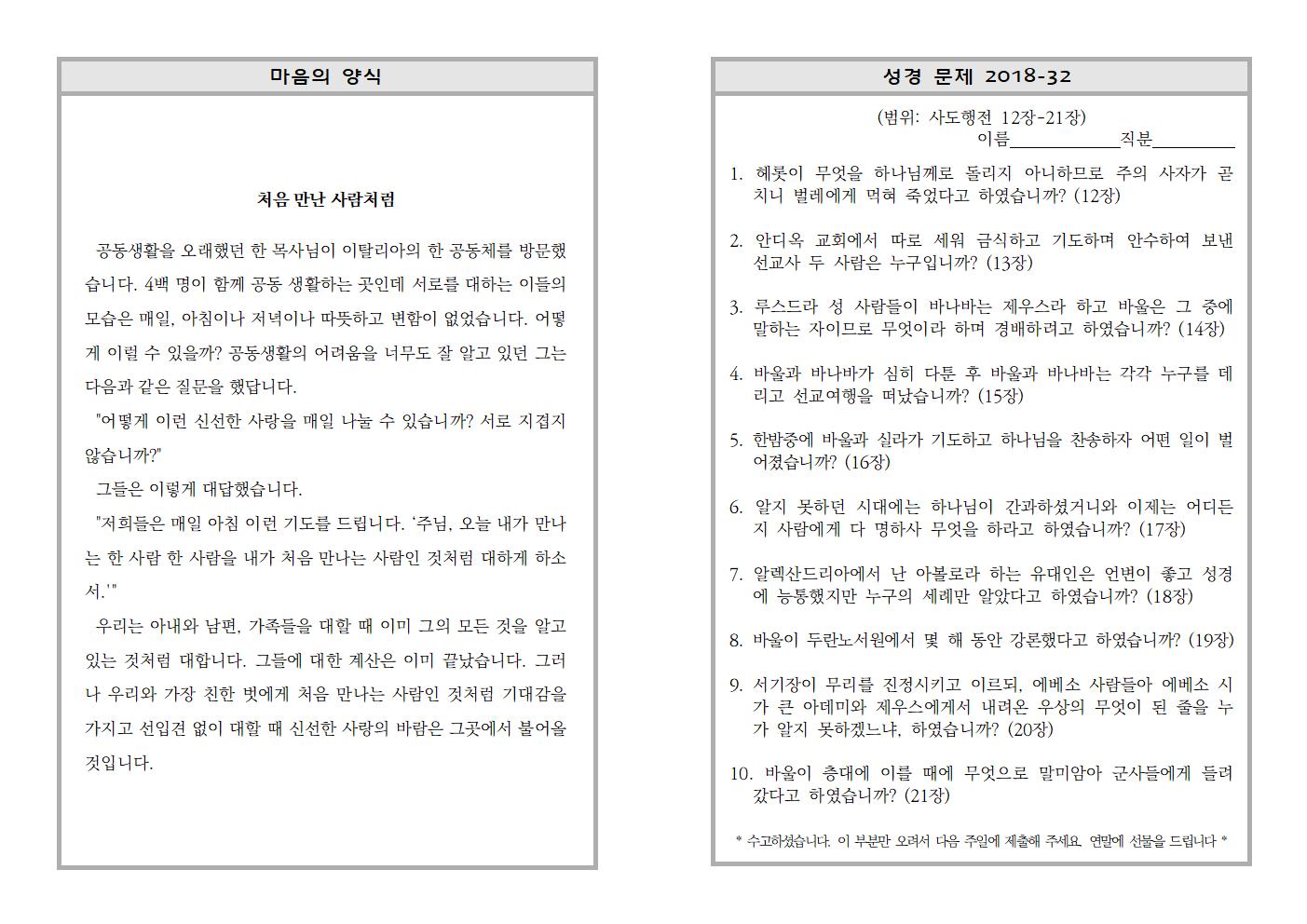 마음의 양식

처음 만난 사람처럼

공동생활을 오래했던 한 목사님이 이탈리아의 한 공동체를 방문했습니다. 4백 명이 함께 공동 생활하는 곳인데 서로를 대하는 이들의 모습은 매일, 아침이나 저녁이나 따뜻하고 변함이 없었습니다. 어떻게 이럴 수 있을까? 공동생활의 어려움을 너무도 잘 알고 있던 그는 다음과 같은 질문을 했답니다.

"어떻게 이런 신선한 사랑을 매일 나눌 수 있습니까? 서로 지겹지 않습니까?"

그들은 이렇게 대답했습니다.

"저희들은 매일 아침 이런 기도를 드립니다. '주님, 오늘 내가 만나는 한 사람 한 사람을 내가 처음 만나는 사람인 것처럼 대하게 하소서.'"

우리는 아내와 남편, 가족들을 대할 때 이미 그의 모든 것을 알고 있는 것처럼 대합니다. 그들에 대한 계산은 이미 끝났습니다. 그러나 우리와 가장 친한 벗에게 처음 만나는 사람인 것처럼 기대감을 가지고 선입견 없이 대할 때 신선한 사랑의 바람은 그곳에서 불어올 것입니다.

성경 문제 2018-32

(범위: 사도행전 12장-21장)
이름____직분____

1. 헤롯이 무엇을 하나님께로 돌리지 아니하므로 주의 사자가 곧 치니 벌레에게 먹혀 죽었다고 하였습니까? (12장)

2. 안디옥 교회에서 따로 세워 금식하고 기도하며 안수하여 보낸 선교사 두 사람은 누구입니까? (13장)

3. 루스드라 성 사람들이 바나바는 제우스라 하고 바울은 그 중에 말하는 자이므로 무엇이라 하며 경배하려고 하였습니까? (14장)

4. 바울과 바나바가 심히 다툰 후 바울과 바나바는 각각 누구를 데리고 선교여행을 떠났습니까? (15장)

5. 한밤중에 바울과 실라가 기도하고 하나님을 찬송하자 어떤 일이 벌어졌습니까? (16장)

6. 알지 못하던 시대에는 하나님이 간과하셨거니와 이제는 어디든지 사람에게 다 명하사 무엇을 하라고 하였습니까? (17장)

7. 알렉산드리아에서 난 아볼로라 하는 유대인은 언변이 좋고 성경에 능통했지만 누구의 세례만 알았다고 하였습니까? (18장)

8. 바울이 두란노서원에서 몇 해 동안 강론했다고 하였습니까? (19장)

9. 서기장이 무리를 진정시키고 이르되, 에베소 사람들아 에베소 시가 큰 아데미와 제우스에게서 내려온 우상의 무엇이 된 줄을 누가 알지 못하겠느냐, 하였습니까? (20장)

10. 바울이 층대에 이를 때에 무엇으로 말미암아 군사들에게 들려 갔다고 하였습니까? (21장)

* 수고하셨습니다. 이 부분만 오려서 다음 주일에 제출해 주세요. 연말에 선물을 드립니다 *